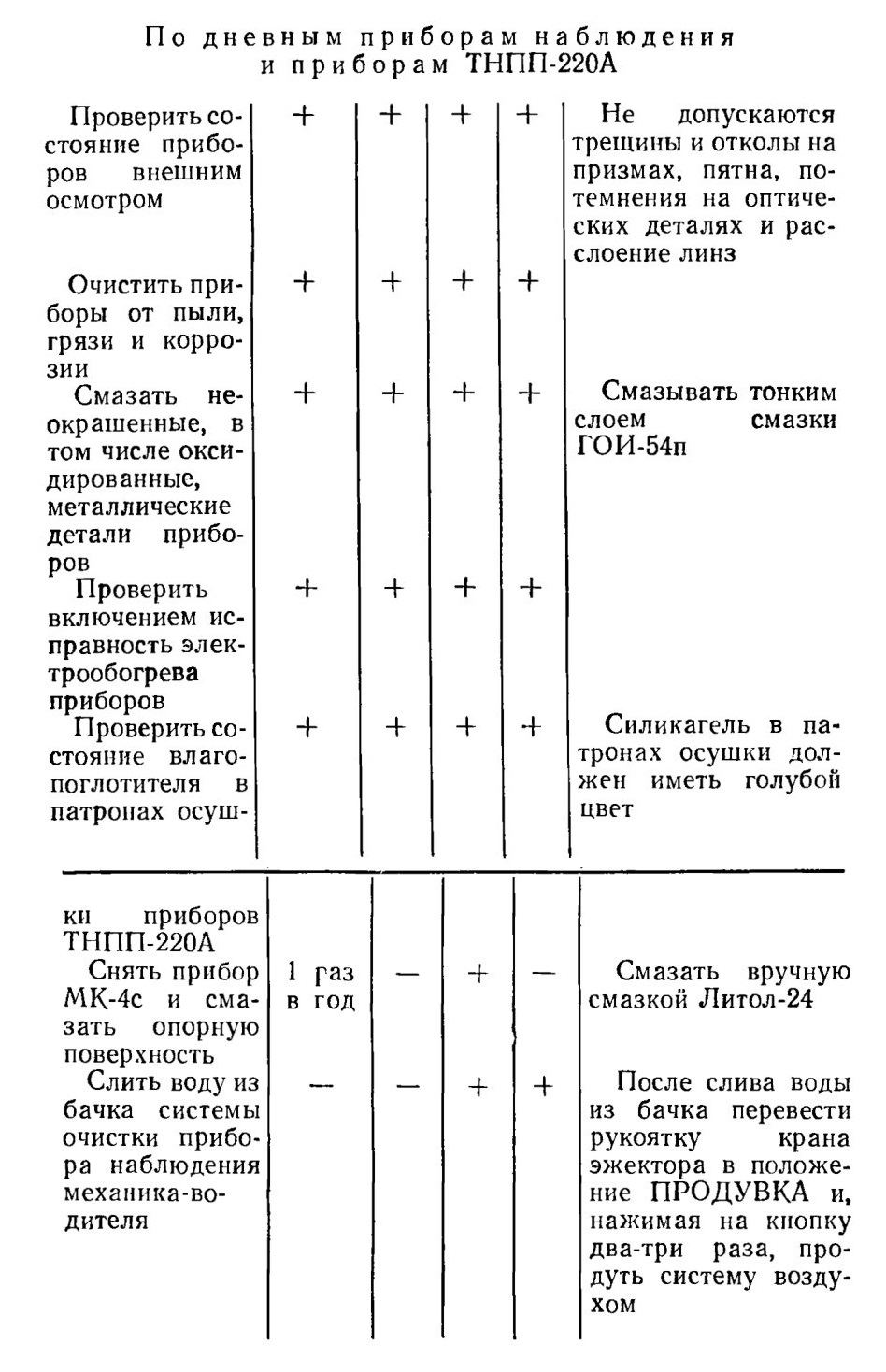 По дневным приборам наблюдения и приборам ТНПП-220А

| | | | | | |
|---|---|---|---|---|---|
| Проверить состояние приборов внешним осмотром | + | + | + | + | Не допускаются трещины и отколы на призмах, пятна, потемнения на оптических деталях и расслоение линз |
| Очистить приборы от пыли, грязи и коррозии | + | + | + | + | |
| Смазать неокрашенные, в том числе оксидированные, металлические детали приборов | + | + | + | + | Смазывать тонким слоем смазки ГОИ-54п |
| Проверить включением исправность электрообогрева приборов | + | + | + | + | |
| Проверить состояние влагопоглотителя в патронах осушки приборов ТНПП-220А | + | + | + | + | Силикагель в патронах осушки должен иметь голубой цвет |
| Снять прибор МК-4с и смазать опорную поверхность | 1 раз в год | — | + | — | Смазать вручную смазкой Литол-24 |
| Слить воду из бачка системы очистки прибора наблюдения механика-водителя | — | — | + | + | После слива воды из бачка перевести рукоятку крана эжектора в положение ПРОДУВКА и, нажимая на кнопку два-три раза, продуть систему воздухом |